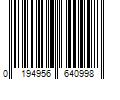 0 194956 640998